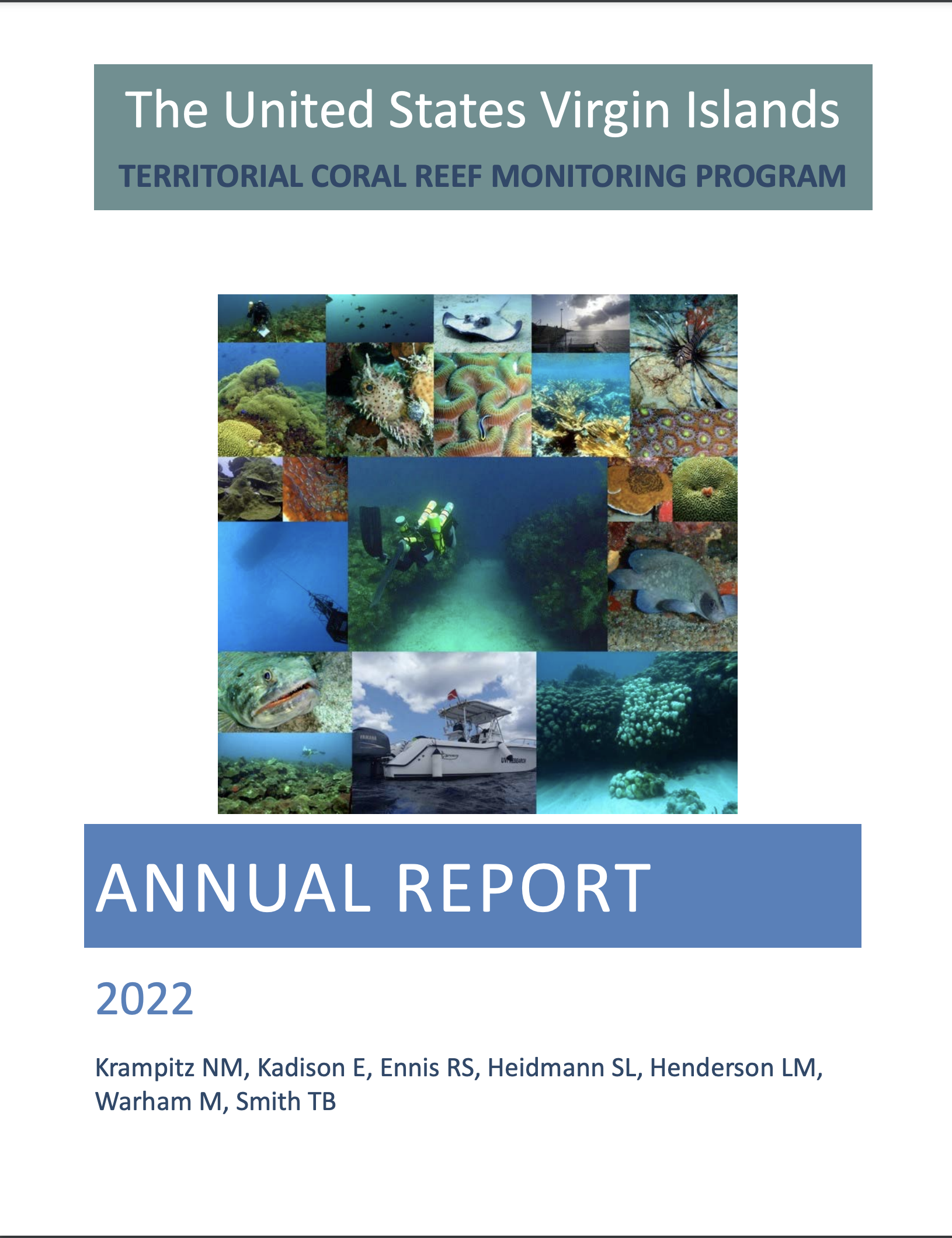 The United States Virgin Islands

TERRITORIAL CORAL REEF MONITORING PROGRAM

YAMAHA

UVI RESEARCH

ANNUAL REPORT

2022

Krampitz NM, Kadison E, Ennis RS, Heidmann SL, Henderson LM, Warham M, Smith TB